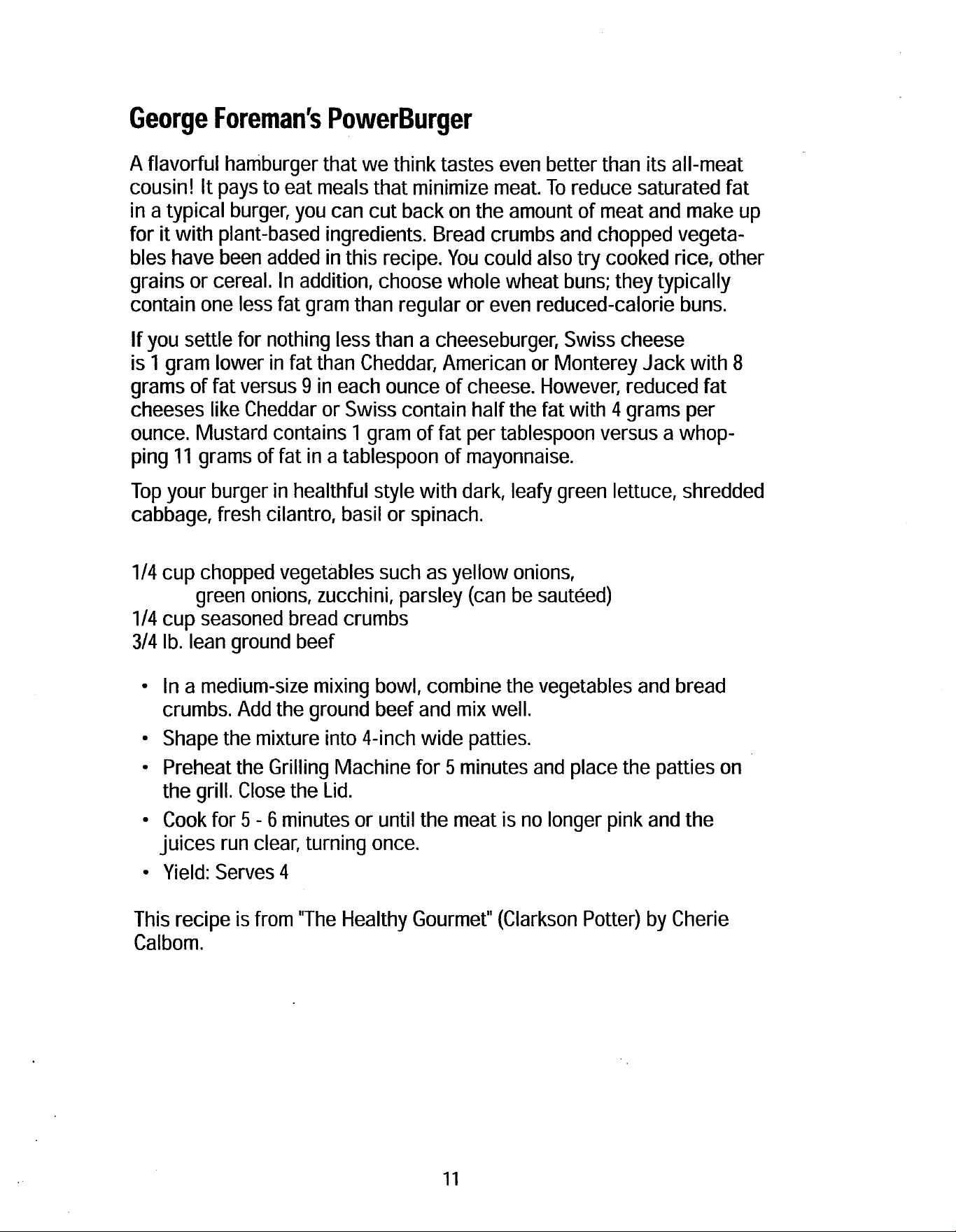 George Foreman's PowerBurger

A flavorful hamburger that we think tastes even better than its all-meat cousin! It pays to eat meals that minimize meat. To reduce saturated fat in a typical burger, you can cut back on the amount of meat and make up for it with plant-based ingredients. Bread crumbs and chopped vegetables have been added in this recipe. You could also try cooked rice, other grains or cereal. In addition, choose whole wheat buns; they typically contain one less fat gram than regular or even reduced-calorie buns.

If you settle for nothing less than a cheeseburger, Swiss cheese is 1 gram lower in fat than Cheddar, American or Monterey Jack with 8 grams of fat versus 9 in each ounce of cheese. However, reduced fat cheeses like Cheddar or Swiss contain half the fat with 4 grams per ounce. Mustard contains 1 gram of fat per tablespoon versus a whopping 11 grams of fat in a tablespoon of mayonnaise.

Top your burger in healthful style with dark, leafy green lettuce, shredded cabbage, fresh cilantro, basil or spinach.

1/4 cup chopped vegetables such as yellow onions, green onions, zucchini, parsley (can be sautéed)
1/4 cup seasoned bread crumbs
3/4 lb. lean ground beef

• In a medium-size mixing bowl, combine the vegetables and bread crumbs. Add the ground beef and mix well.
• Shape the mixture into 4-inch wide patties.
• Preheat the Grilling Machine for 5 minutes and place the patties on the grill. Close the Lid.
• Cook for 5 - 6 minutes or until the meat is no longer pink and the juices run clear, turning once.
• Yield: Serves 4

This recipe is from "The Healthy Gourmet" (Clarkson Potter) by Cherie Calbom.

11